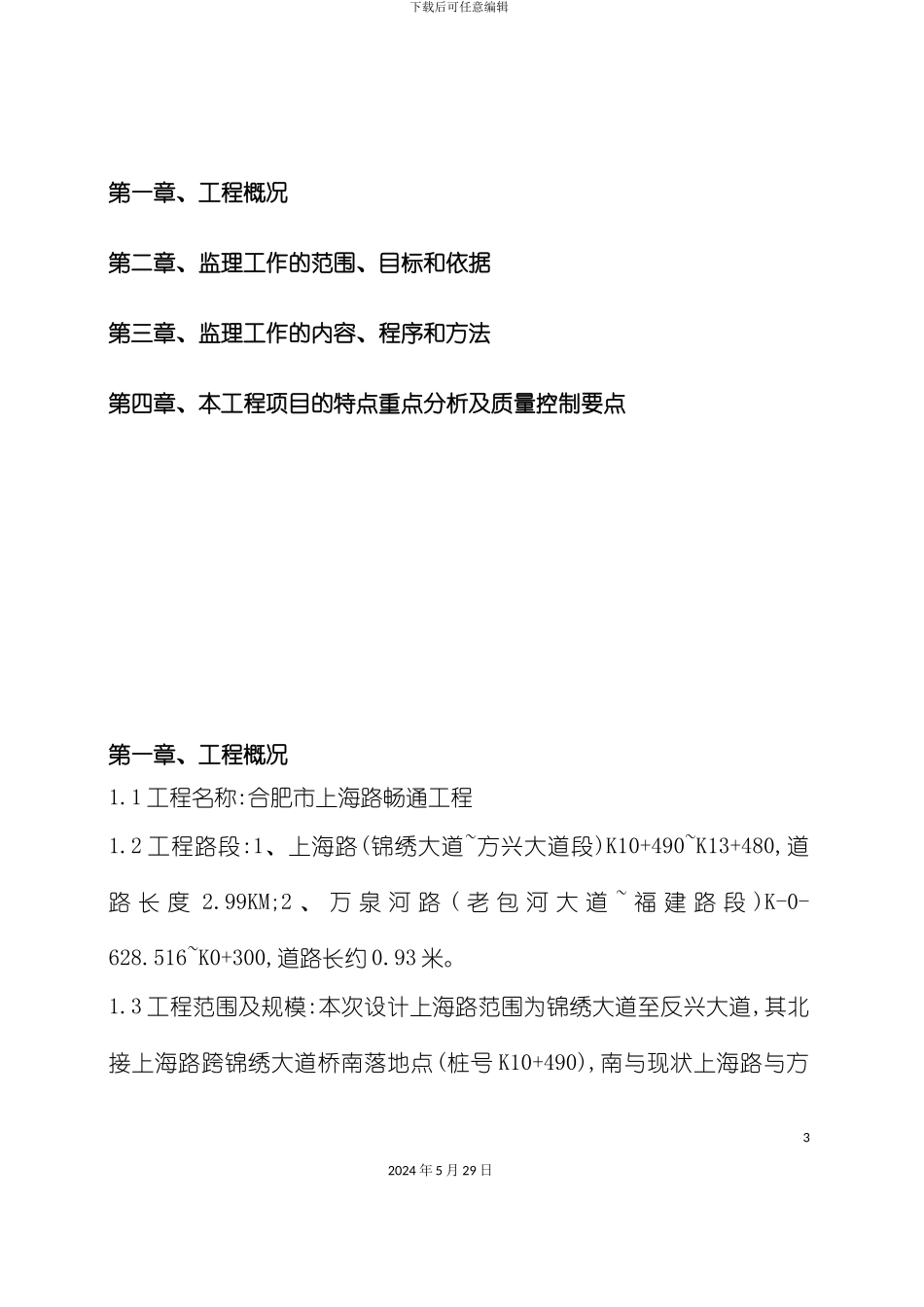 下载后可任意编辑

第一章、工程概况

第二章、监理工作的范围、目标和依据

第三章、监理工作的内容、程序和方法

第四章、本工程项目的特点重点分析及质量控制要点

第一章、工程概况

1.1 工程名称:合肥市上海路畅通工程

1.2 工程路段:1、上海路(锦绣大道~方兴大道段)K10+490~K13+480,道路长度 2.99KM;2、万泉河路(老包河大道~福建路段)K-0-628.516~K0+300,道路长约 0.93 米。

1.3 工程范围及规模:本次设计上海路范围为锦绣大道至反兴大道,其北接上海路跨锦绣大道桥南落地点(桩号 K10+490),南与现状上海路与方

3

2024 年 5 月 29 日